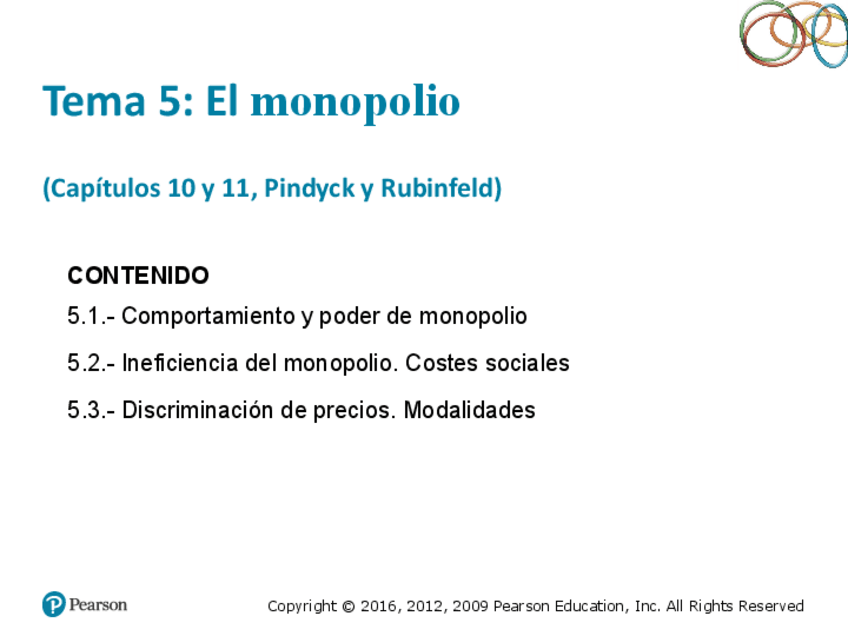 Tema 5: El monopolio

(Capítulos 10 y 11, Pindyck y Rubinfeld)

CONTENIDO

5.1.- Comportamiento y poder de monopolio

5.2.- Ineficiencia del monopolio. Costes sociales

5.3.- Discriminación de precios. Modalidades

Pearson

Copyright © 2016, 2012, 2009 Pearson Education, Inc. All Rights Reserved